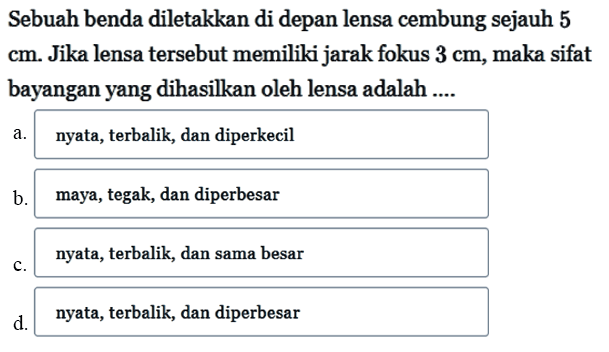 Sebuah benda diletakkan di depan lensa cembung sejauh 5 cm. Jika lensa tersebut memiliki jarak fokus 3 cm, maka sifat bayangan yang dihasilkan oleh lensa adalah ....

a. nyata, terbalik, dan diperkecil

b. maya, tegak, dan diperbesar

c. nyata, terbalik, dan sama besar

d. nyata, terbalik, dan diperbesar